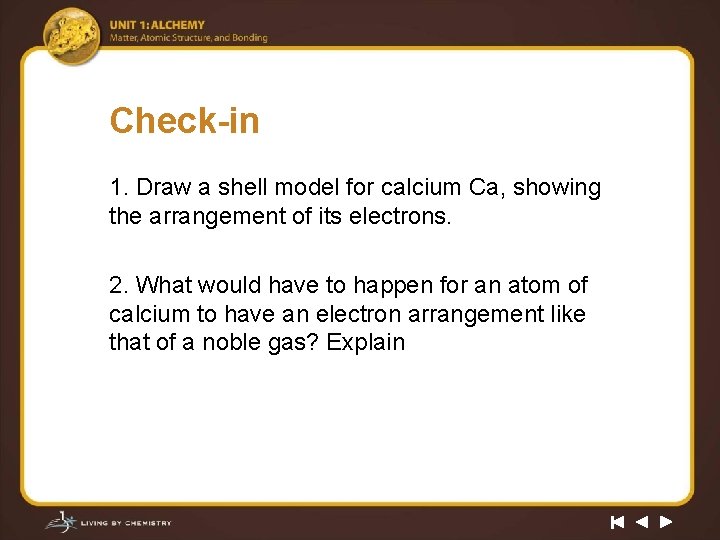 UNIT 1: ALCHEMY
Matter, Atomic Structure, and Bonding

Check-in

1. Draw a shell model for calcium Ca, showing the arrangement of its electrons.

2. What would have to happen for an atom of calcium to have an electron arrangement like that of a noble gas? Explain

LIVING BY CHEMISTRY